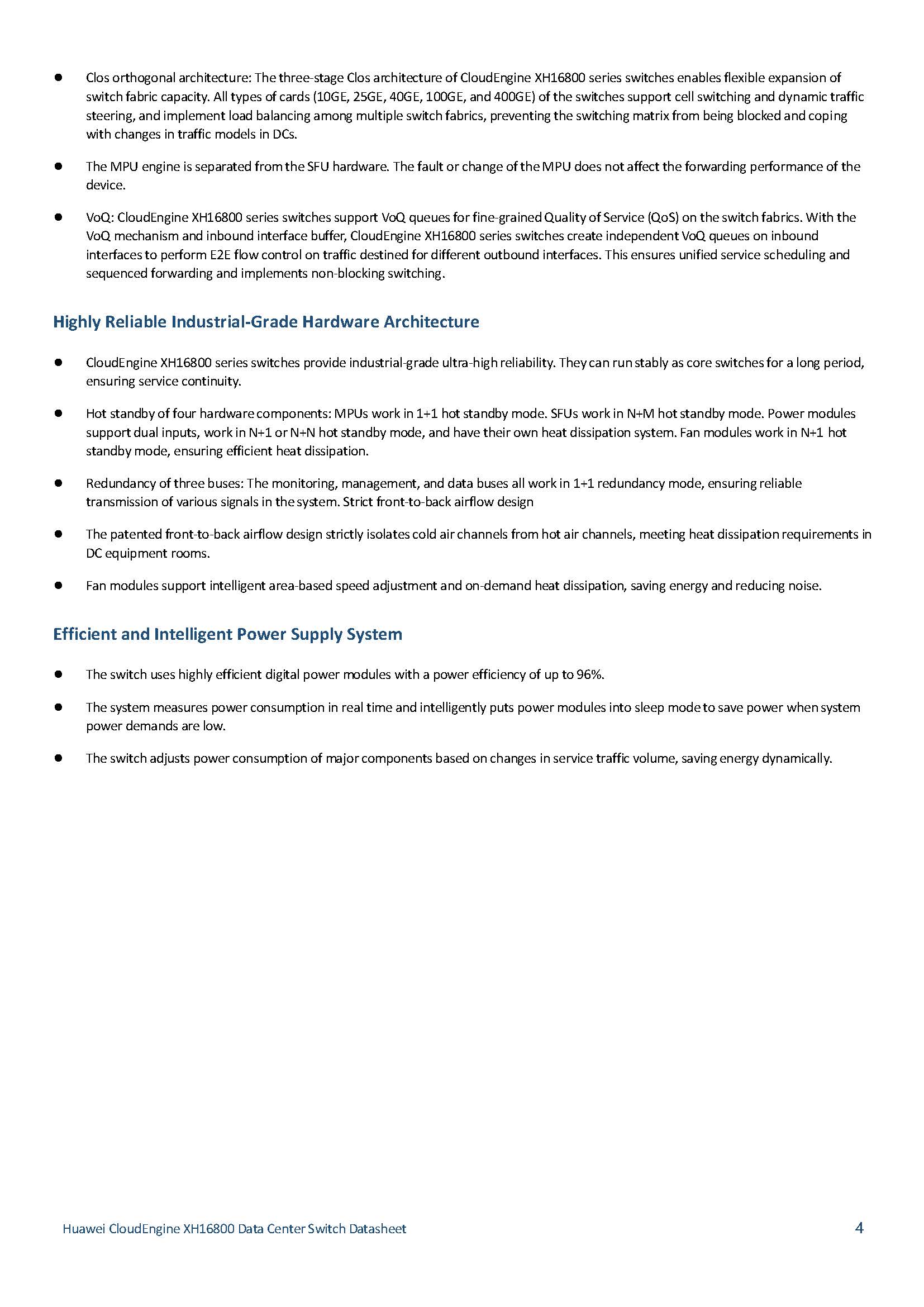 ● Clos orthogonal architecture: The three-stage Clos architecture of CloudEngine XH16800 series switches enables flexible expansion of switch fabric capacity. All types of cards (10GE, 25GE, 40GE, 100GE, and 400GE) of the switches support cell switching and dynamic traffic steering, and implement load balancing among multiple switch fabrics, preventing the switching matrix from being blocked and coping with changes in traffic models in DCs.

● The MPU engine is separated from the SFU hardware. The fault or change of the MPU does not affect the forwarding performance of the device.

● VoQ: CloudEngine XH16800 series switches support VoQ queues for fine-grained Quality of Service (QoS) on the switch fabrics. With the VoQ mechanism and inbound interface buffer, CloudEngine XH16800 series switches create independent VoQ queues on inbound interfaces to perform E2E flow control on traffic destined for different outbound interfaces. This ensures unified service scheduling and sequenced forwarding and implements non-blocking switching.

Highly Reliable Industrial-Grade Hardware Architecture

● CloudEngine XH16800 series switches provide industrial-grade ultra-high reliability. They can run stably as core switches for a long period, ensuring service continuity.

● Hot standby of four hardware components: MPUs work in 1+1 hot standby mode. SFUs work in N+M hot standby mode. Power modules support dual inputs, work in N+1 or N+N hot standby mode, and have their own heat dissipation system. Fan modules work in N+1 hot standby mode, ensuring efficient heat dissipation.

● Redundancy of three buses: The monitoring, management, and data buses all work in 1+1 redundancy mode, ensuring reliable transmission of various signals in the system. Strict front-to-back airflow design

● The patented front-to-back airflow design strictly isolates cold air channels from hot air channels, meeting heat dissipation requirements in DC equipment rooms.

● Fan modules support intelligent area-based speed adjustment and on-demand heat dissipation, saving energy and reducing noise.

Efficient and Intelligent Power Supply System

● The switch uses highly efficient digital power modules with a power efficiency of up to 96%.

● The system measures power consumption in real time and intelligently puts power modules into sleep mode to save power when system power demands are low.

● The switch adjusts power consumption of major components based on changes in service traffic volume, saving energy dynamically.

Huawei CloudEngine XH16800 Data Center Switch Datasheet 4